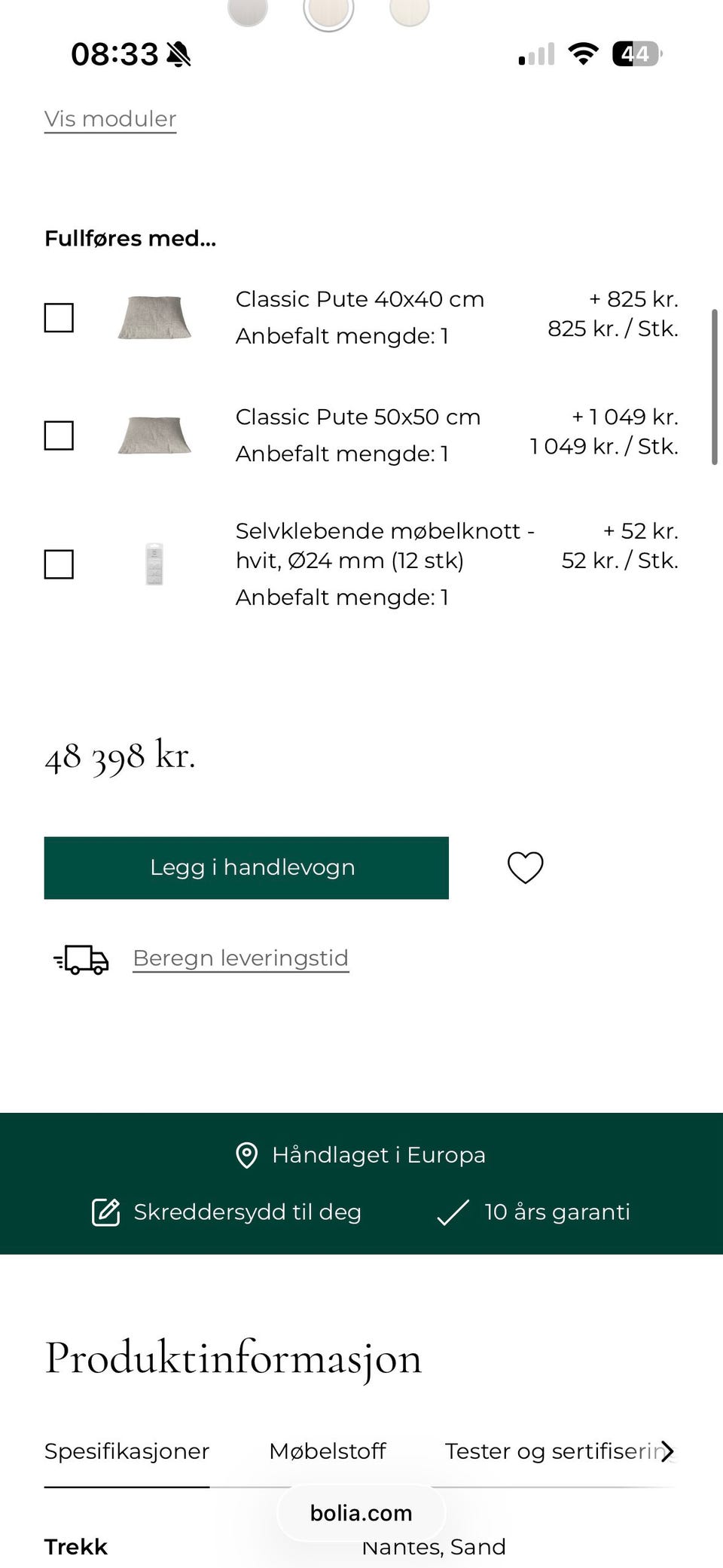 08:33

44

Vis moduler

Fullføres med...

Classic Pute 40x40 cm
Anbefalt mengde: 1

+ 825 kr.
825 kr. / Stk.

Classic Pute 50x50 cm
Anbefalt mengde: 1

+ 1 049 kr.
1 049 kr. / Stk.

Selvklebende møbelknott - hvit, Ø24 mm (12 stk)
Anbefalt mengde: 1

+ 52 kr.
52 kr. / Stk.

48 398 kr.

Legg i handlevogn

Beregn leveringstid

Håndlaget i Europa

Skreddersydd til deg

10 års garanti

Produktinformasjon

Spesifikasjoner

Møbelstoff

Tester og sertifiserin

bolia.com

Trekk

Nantes, Sand